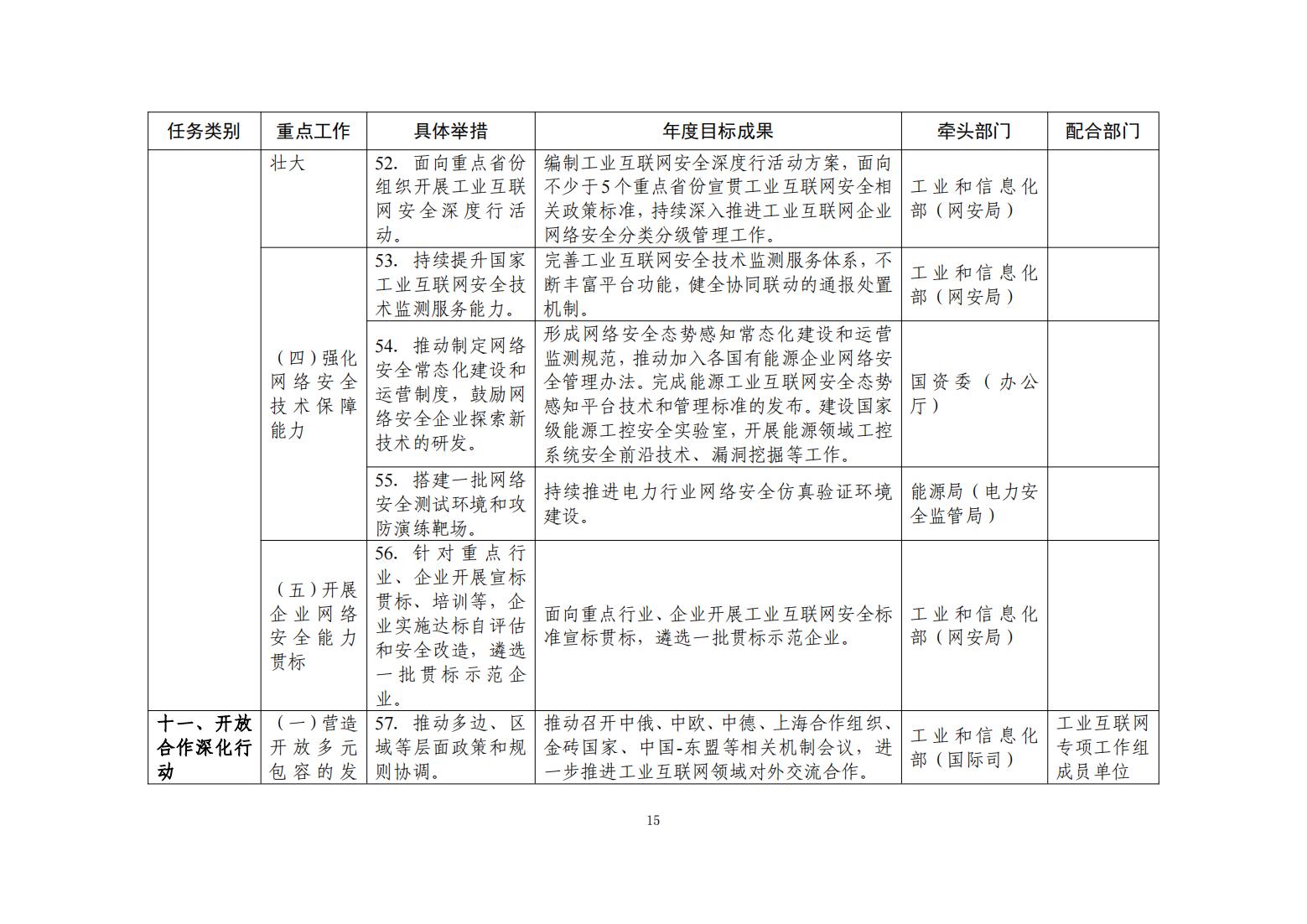 | 任务类别 | 重点工作 | 具体举措 | 年度目标成果 | 牵头部门 | 配合部门 |
|---|---|---|---|---|---|
| | 壮大 | 52. 面向重点省份组织开展工业互联网安全深度行活动。 | 编制工业互联网安全深度行活动方案，面向不少于5个重点省份宣贯工业互联网安全相关政策标准，持续深入推进工业互联网企业网络安全分类分级管理工作。 | 工业和信息化部（网安局） | |
| | （四）强化网络安全技术保障能力 | 53. 持续提升国家工业互联网安全技术监测服务能力。 | 完善工业互联网安全技术监测服务体系，不断丰富平台功能，健全协同联动的通报处置机制。 | 工业和信息化部（网安局） | |
| | | 54. 推动制定网络安全常态化建设和运营制度，鼓励网络安全企业探索新技术的研发。 | 形成网络安全态势感知常态化建设和运营监测规范，推动加入各国有能源企业网络安全管理办法。完成能源工业互联网安全态势感知平台技术和管理标准的发布。建设国家级能源工控安全实验室，开展能源领域工控系统安全前沿技术、漏洞挖掘等工作。 | 国资委（办公厅） | |
| | | 55. 搭建一批网络安全测试环境和攻防演练靶场。 | 持续推进电力行业网络安全仿真验证环境建设。 | 能源局（电力安全监管局） | |
| | （五）开展企业网络安全能力贯标 | 56. 针对重点行业、企业开展宣标贯标、培训等，企业实施达标自评估和安全改造，遴选一批贯标示范企业。 | 面向重点行业、企业开展工业互联网安全标准宣标贯标，遴选一批贯标示范企业。 | 工业和信息化部（网安局） | |
| 十一、开放合作深化行动 | （一）营造开放多元包容的发 | 57. 推动多边、区域等层面政策和规则协调。 | 推动召开中俄、中欧、中德、上海合作组织、金砖国家、中国-东盟等相关机制会议，进一步推进工业互联网领域对外交流合作。 | 工业和信息化部（国际司） | 工业互联网专项工作组成员单位 |

15